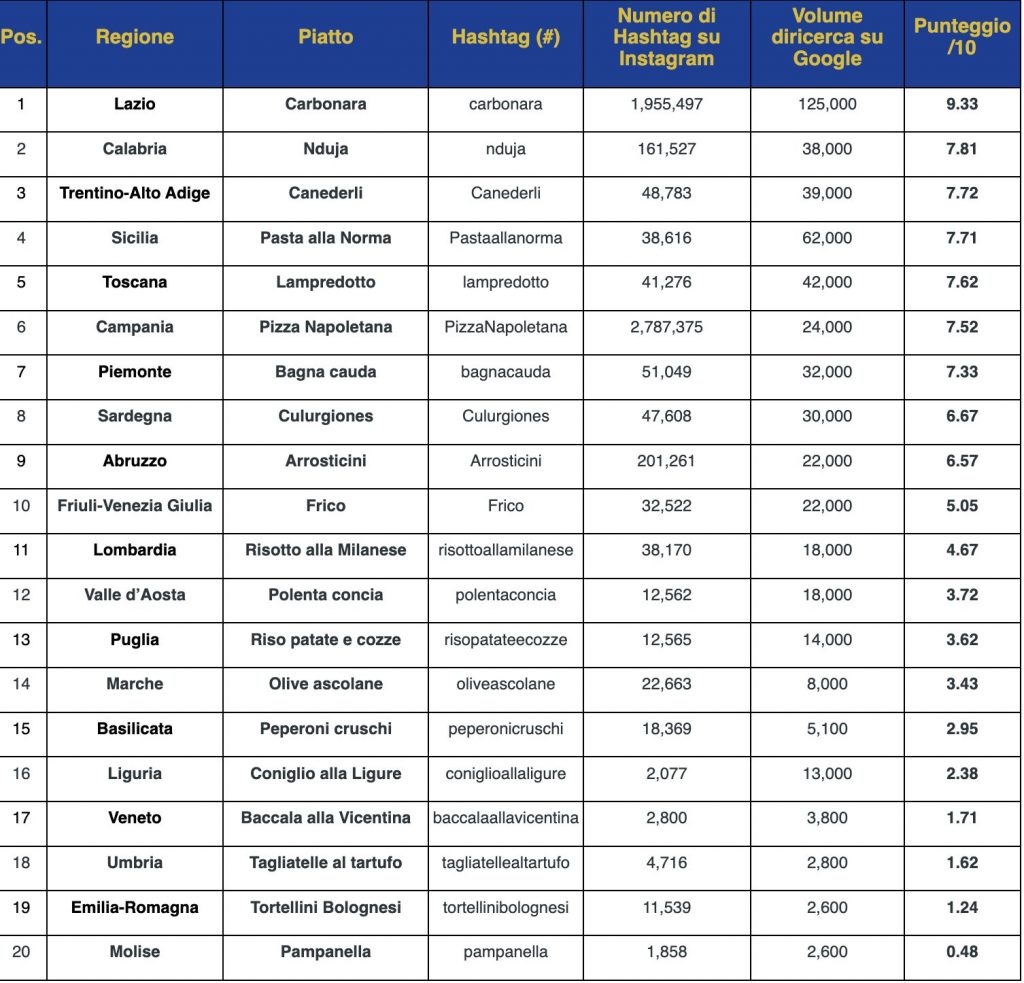 | Pos. | Regione | Piatto | Hashtag (#) | Numero di Hashtag su Instagram | Volume diricerca su Google | Punteggio /10 |
|---|---|---|---|---|---|---|
| 1 | Lazio | Carbonara | carbonara | 1,955,497 | 125,000 | 9.33 |
| 2 | Calabria | Nduja | nduja | 161,527 | 38,000 | 7.81 |
| 3 | Trentino-Alto Adige | Canederli | Canederli | 48,783 | 39,000 | 7.72 |
| 4 | Sicilia | Pasta alla Norma | Pastaallanorma | 38,616 | 62,000 | 7.71 |
| 5 | Toscana | Lampredotto | lampredotto | 41,276 | 42,000 | 7.62 |
| 6 | Campania | Pizza Napoletana | PizzaNapoletana | 2,787,375 | 24,000 | 7.52 |
| 7 | Piemonte | Bagna cauda | bagnacauda | 51,049 | 32,000 | 7.33 |
| 8 | Sardegna | Culurgiones | Culurgiones | 47,608 | 30,000 | 6.67 |
| 9 | Abruzzo | Arrosticini | Arrosticini | 201,261 | 22,000 | 6.57 |
| 10 | Friuli-Venezia Giulia | Frico | Frico | 32,522 | 22,000 | 5.05 |
| 11 | Lombardia | Risotto alla Milanese | risottoallamilanese | 38,170 | 18,000 | 4.67 |
| 12 | Valle d'Aosta | Polenta concia | polentaconcia | 12,562 | 18,000 | 3.72 |
| 13 | Puglia | Riso patate e cozze | risopatateecozze | 12,565 | 14,000 | 3.62 |
| 14 | Marche | Olive ascolane | oliveascolane | 22,663 | 8,000 | 3.43 |
| 15 | Basilicata | Peperoni cruschi | peperonicruschi | 18,369 | 5,100 | 2.95 |
| 16 | Liguria | Coniglio alla Ligure | coniglioallaligure | 2,077 | 13,000 | 2.38 |
| 17 | Veneto | Baccala alla Vicentina | baccalaallavicentina | 2,800 | 3,800 | 1.71 |
| 18 | Umbria | Tagliatelle al tartufo | tagliatellealtartufo | 4,716 | 2,800 | 1.62 |
| 19 | Emilia-Romagna | Tortellini Bolognesi | tortellinibolognesi | 11,539 | 2,600 | 1.24 |
| 20 | Molise | Pampanella | pampanella | 1,858 | 2,600 | 0.48 |